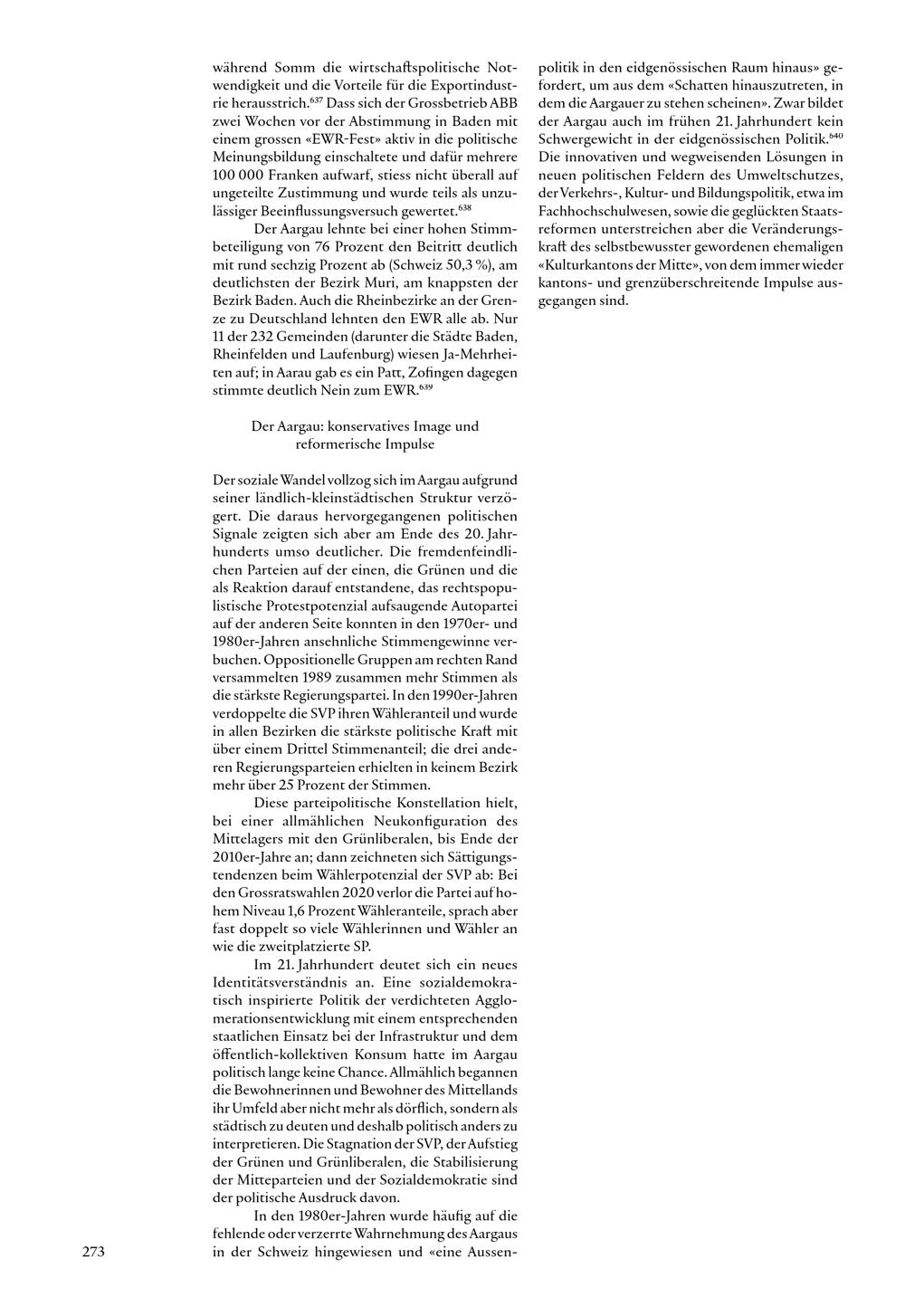 während Somm die wirtschaftspolitische Notwendigkeit und die Vorteile für die Exportindustrie herausstrich.$^{637}$ Dass sich der Grossbetrieb ABB zwei Wochen vor der Abstimmung in Baden mit einem grossen «EWR-Fest» aktiv in die politische Meinungsbildung einschaltete und dafür mehrere 100 000 Franken aufwarf, stiess nicht überall auf ungeteilte Zustimmung und wurde teils als unzulässiger Beeinflussungsversuch gewertet.$^{638}$

Der Aargau lehnte bei einer hohen Stimmbeteiligung von 76 Prozent den Beitritt deutlich mit rund sechzig Prozent ab (Schweiz 50,3 %), am deutlichsten der Bezirk Muri, am knappsten der Bezirk Baden. Auch die Rheinbezirke an der Grenze zu Deutschland lehnten den EWR alle ab. Nur 11 der 232 Gemeinden (darunter die Städte Baden, Rheinfelden und Laufenburg) wiesen Ja-Mehrheiten auf; in Aarau gab es ein Patt, Zofingen dagegen stimmte deutlich Nein zum EWR.$^{639}$

Der Aargau: konservatives Image und reformerische Impulse

Der soziale Wandel vollzog sich im Aargau aufgrund seiner ländlich-kleinstädtischen Struktur verzögert. Die daraus hervorgegangenen politischen Signale zeigten sich aber am Ende des 20. Jahrhunderts umso deutlicher. Die fremdenfeindlichen Parteien auf der einen, die Grünen und die als Reaktion darauf entstandene, das rechtspopulistische Protestpotenzial aufsaugende Autopartei auf der anderen Seite konnten in den 1970er- und 1980er-Jahren ansehnliche Stimmengewinne verbuchen. Oppositionelle Gruppen am rechten Rand versammelten 1989 zusammen mehr Stimmen als die stärkste Regierungspartei. In den 1990er-Jahren verdoppelte die SVP ihren Wähleranteil und wurde in allen Bezirken die stärkste politische Kraft mit über einem Drittel Stimmenanteil; die drei anderen Regierungsparteien erhielten in keinem Bezirk mehr über 25 Prozent der Stimmen.

Diese parteipolitische Konstellation hielt, bei einer allmählichen Neukonfiguration des Mittelagers mit den Grünliberalen, bis Ende der 2010er-Jahre an; dann zeichneten sich Sättigungstendenzen beim Wählerpotenzial der SVP ab: Bei den Grossratswahlen 2020 verlor die Partei auf hohem Niveau 1,6 Prozent Wähleranteile, sprach aber fast doppelt so viele Wählerinnen und Wähler an wie die zweitplatzierte SP.

Im 21. Jahrhundert deutet sich ein neues Identitätsverständnis an. Eine sozialdemokratisch inspirierte Politik der verdichteten Agglomerationsentwicklung mit einem entsprechenden staatlichen Einsatz bei der Infrastruktur und dem öffentlich-kollektiven Konsum hatte im Aargau politisch lange keine Chance. Allmählich begannen die Bewohnerinnen und Bewohner des Mittellands ihr Umfeld aber nicht mehr als dörflich, sondern als städtisch zu deuten und deshalb politisch anders zu interpretieren. Die Stagnation der SVP, der Aufstieg der Grünen und Grünliberalen, die Stabilisierung der Mitteparteien und der Sozialdemokratie sind der politische Ausdruck davon.

In den 1980er-Jahren wurde häufig auf die fehlende oder verzerrte Wahrnehmung des Aargaus in der Schweiz hingewiesen und «eine Aussenpolitik in den eidgenössischen Raum hinaus» gefordert, um aus dem «Schatten hinauszutreten, in dem die Aargauer zu stehen scheinen». Zwar bildet der Aargau auch im frühen 21. Jahrhundert kein Schwergewicht in der eidgenössischen Politik.$^{640}$ Die innovativen und wegweisenden Lösungen in neuen politischen Feldern des Umweltschutzes, der Verkehrs-, Kultur- und Bildungspolitik, etwa im Fachhochschulwesen, sowie die geglückten Staatsreformen unterstreichen aber die Veränderungskraft des selbstbewusster gewordenen ehemaligen «Kulturkantons der Mitte», von dem immer wieder kantons- und grenzüberschreitende Impulse ausgegangen sind.

273